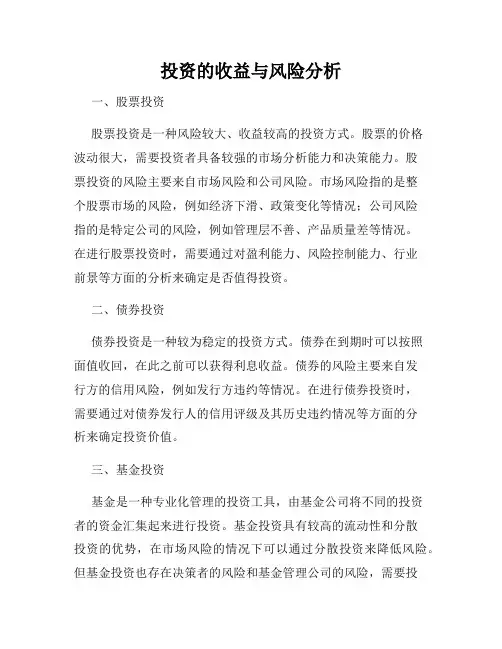 投资的收益与风险分析

一、股票投资

股票投资是一种风险较大、收益较高的投资方式。股票的价格波动很大，需要投资者具备较强的市场分析能力和决策能力。股票投资的风险主要来自市场风险和公司风险。市场风险指的是整个股票市场的风险，例如经济下滑、政策变化等情况；公司风险指的是特定公司的风险，例如管理层不善、产品质量差等情况。在进行股票投资时，需要通过对盈利能力、风险控制能力、行业前景等方面的分析来确定是否值得投资。

二、债券投资

债券投资是一种较为稳定的投资方式。债券在到期时可以按照面值收回，在此之前可以获得利息收益。债券的风险主要来自发行方的信用风险，例如发行方违约等情况。在进行债券投资时，需要通过对债券发行人的信用评级及其历史违约情况等方面的分析来确定投资价值。

三、基金投资

基金是一种专业化管理的投资工具，由基金公司将不同的投资者的资金汇集起来进行投资。基金投资具有较高的流动性和分散投资的优势，在市场风险的情况下可以通过分散投资来降低风险。但基金投资也存在决策者的风险和基金管理公司的风险，需要投